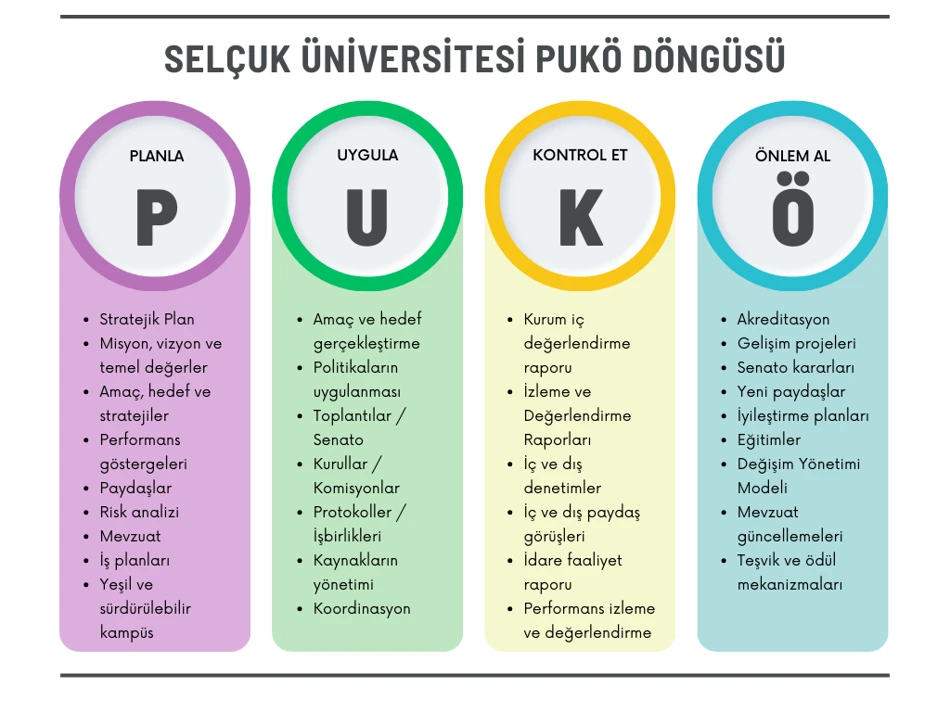 SELÇUK ÜNİVERSİTESİ PUKÖ DÖNGÜSÜ

PLANLA

P

- Stratejik Plan
- Misyon, vizyon ve temel değerler
- Amaç, hedef ve stratejiler
- Performans göstergeleri
- Paydaşlar
- Risk analizi
- Mevzuat
- İş planları
- Yeşil ve sürdürülebilir kampüs

UYGULA

U

- Amaç ve hedef gerçekleştirme
- Politikaların uygulanması
- Toplantılar / Senato
- Kurullar / Komisyonlar
- Protokoller / İşbirlikleri
- Kaynakların yönetimi
- Koordinasyon

KONTROL ET

K

- Kurum iç değerlendirme raporu
- İzleme ve Değerlendirme Raporları
- İç ve dış denetimler
- İç ve dış paydaş görüşleri
- İdare faaliyet raporu
- Performans izleme ve değerlendirme

ÖNLEM AL

Ö

- Akreditasyon
- Gelişim projeleri
- Senato kararları
- Yeni paydaşlar
- İyileştirme planları
- Eğitimler
- Değişim Yönetimi Modeli
- Mevzuat güncellemeleri
- Teşvik ve ödül mekanizmaları